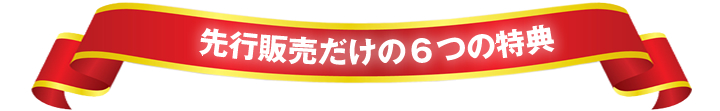 先行販売だけの６つの特典